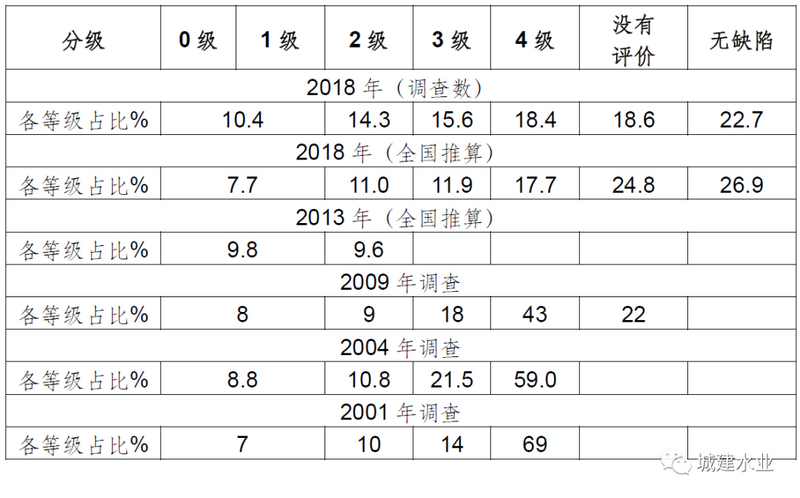 | 分级 | 0 级 | 1 级 | 2 级 | 3 级 | 4 级 | 没有评价 | 无缺陷 |
|---|---|---|---|---|---|---|---|
| 2018 年（调查数） | | | | | | | |
| 各等级占比% | 10.4 | | 14.3 | 15.6 | 18.4 | 18.6 | 22.7 |
| 2018 年（全国推算） | | | | | | | |
| 各等级占比% | 7.7 | | 11.0 | 11.9 | 17.7 | 24.8 | 26.9 |
| 2013 年（全国推算） | | | | | | | |
| 各等级占比% | 9.8 | | 9.6 | | | | |
| 2009 年调查 | | | | | | | |
| 各等级占比% | 8 | | 9 | 18 | 43 | 22 | |
| 2004 年调查 | | | | | | | |
| 各等级占比% | 8.8 | | 10.8 | 21.5 | 59.0 | | |
| 2001 年调查 | | | | | | | |
| 各等级占比% | 7 | | 10 | 14 | 69 | | |

城建水业